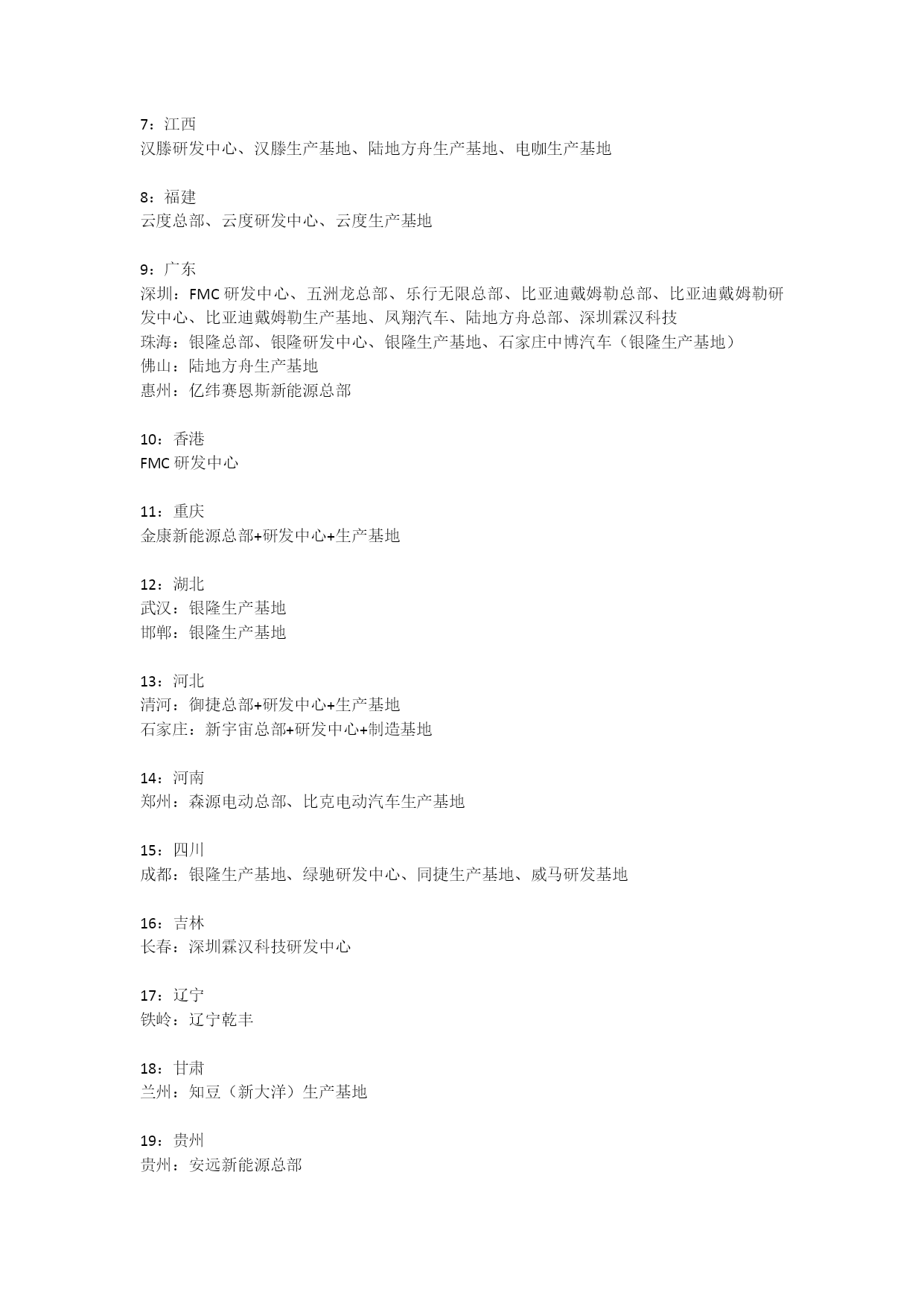 7：江西
汉滕研发中心、汉滕生产基地、陆地方舟生产基地、电咖生产基地

8：福建
云度总部、云度研发中心、云度生产基地

9：广东
深圳：FMC 研发中心、五洲龙总部、乐行无限总部、比亚迪戴姆勒总部、比亚迪戴姆勒研发中心、比亚迪戴姆勒生产基地、凤翔汽车、陆地方舟总部、深圳霖汉科技
珠海：银隆总部、银隆研发中心、银隆生产基地、石家庄中博汽车（银隆生产基地）
佛山：陆地方舟生产基地
惠州：亿纬赛恩斯新能源总部

10：香港
FMC 研发中心

11：重庆
金康新能源总部+研发中心+生产基地

12：湖北
武汉：银隆生产基地
邯郸：银隆生产基地

13：河北
清河：御捷总部+研发中心+生产基地
石家庄：新宇宙总部+研发中心+制造基地

14：河南
郑州：森源电动总部、比克电动汽车生产基地

15：四川
成都：银隆生产基地、绿驰研发中心、同捷生产基地、威马研发基地

16：吉林
长春：深圳霖汉科技研发中心

17：辽宁
铁岭：辽宁乾丰

18：甘肃
兰州：知豆（新大洋）生产基地

19：贵州
贵州：安远新能源总部